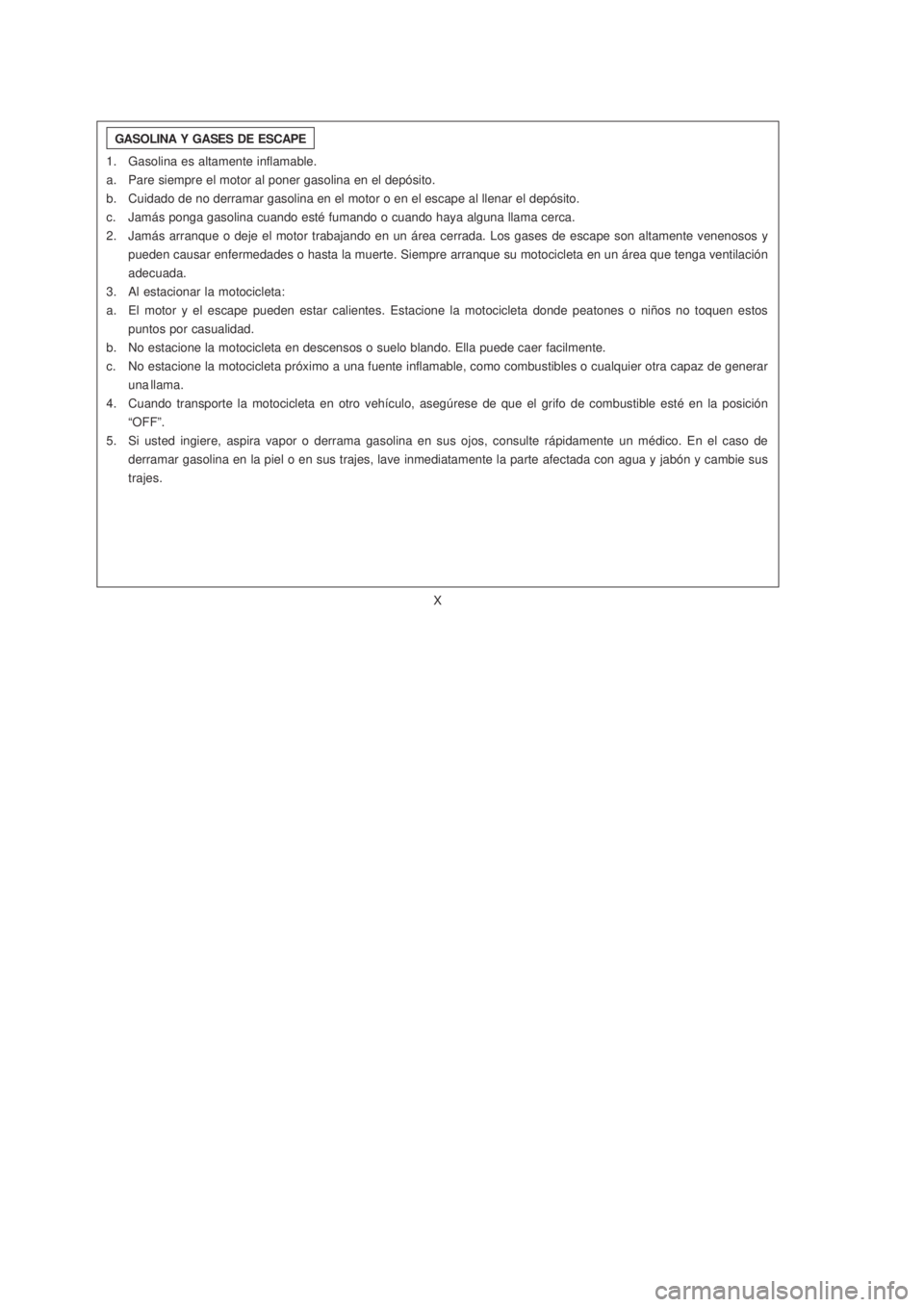 GASOLINA Y GASES DE ESCAPE

1. Gasolina es altamente inflamable.
a. Pare siempre el motor al poner gasolina en el depósito.
b. Cuidado de no derramar gasolina en el motor o en el escape al llenar el depósito.
c. Jamás ponga gasolina cuando esté fumando o cuando haya alguna llama cerca.
2. Jamás arranque o deje el motor trabajando en un área cerrada. Los gases de escape son altamente venenosos y pueden causar enfermedades o hasta la muerte. Siempre arranque su motocicleta en un área que tenga ventilación adecuada.
3. Al estacionar la motocicleta:
a. El motor y el escape pueden estar calientes. Estacione la motocicleta donde peatones o niños no toquen estos puntos por casualidad.
b. No estacione la motocicleta en descensos o suelo blando. Ella puede caer facilmente.
c. No estacione la motocicleta próximo a una fuente inflamable, como combustibles o cualquier otra capaz de generar una llama.
4. Cuando transporte la motocicleta en otro vehículo, asegúrese de que el grifo de combustible esté en la posición “OFF”.
5. Si usted ingiere, aspira vapor o derrama gasolina en sus ojos, consulte rápidamente un médico. En el caso de derramar gasolina en la piel o en sus trajes, lave inmediatamente la parte afectada con agua y jabón y cambie sus trajes.

X

carmanualsonline.info